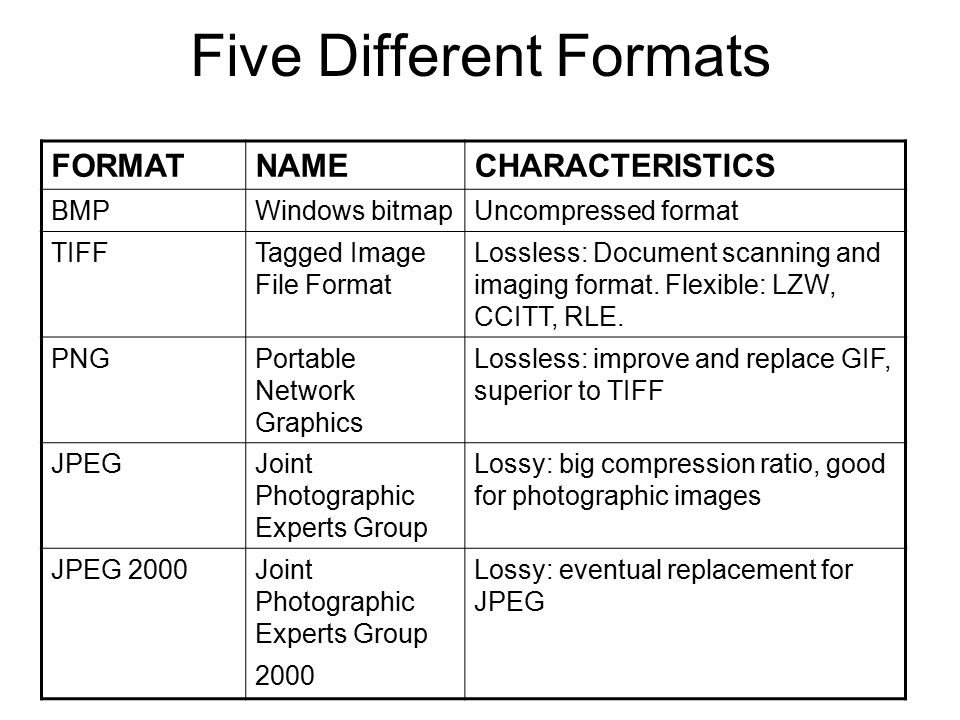 Five Different Formats

| FORMAT | NAME | CHARACTERISTICS |
|---|---|---|
| BMP | Windows bitmap | Uncompressed format |
| TIFF | Tagged Image File Format | Lossless: Document scanning and imaging format. Flexible: LZW, CCITT, RLE. |
| PNG | Portable Network Graphics | Lossless: improve and replace GIF, superior to TIFF |
| JPEG | Joint Photographic Experts Group | Lossy: big compression ratio, good for photographic images |
| JPEG 2000 | Joint Photographic Experts Group 2000 | Lossy: eventual replacement for JPEG |